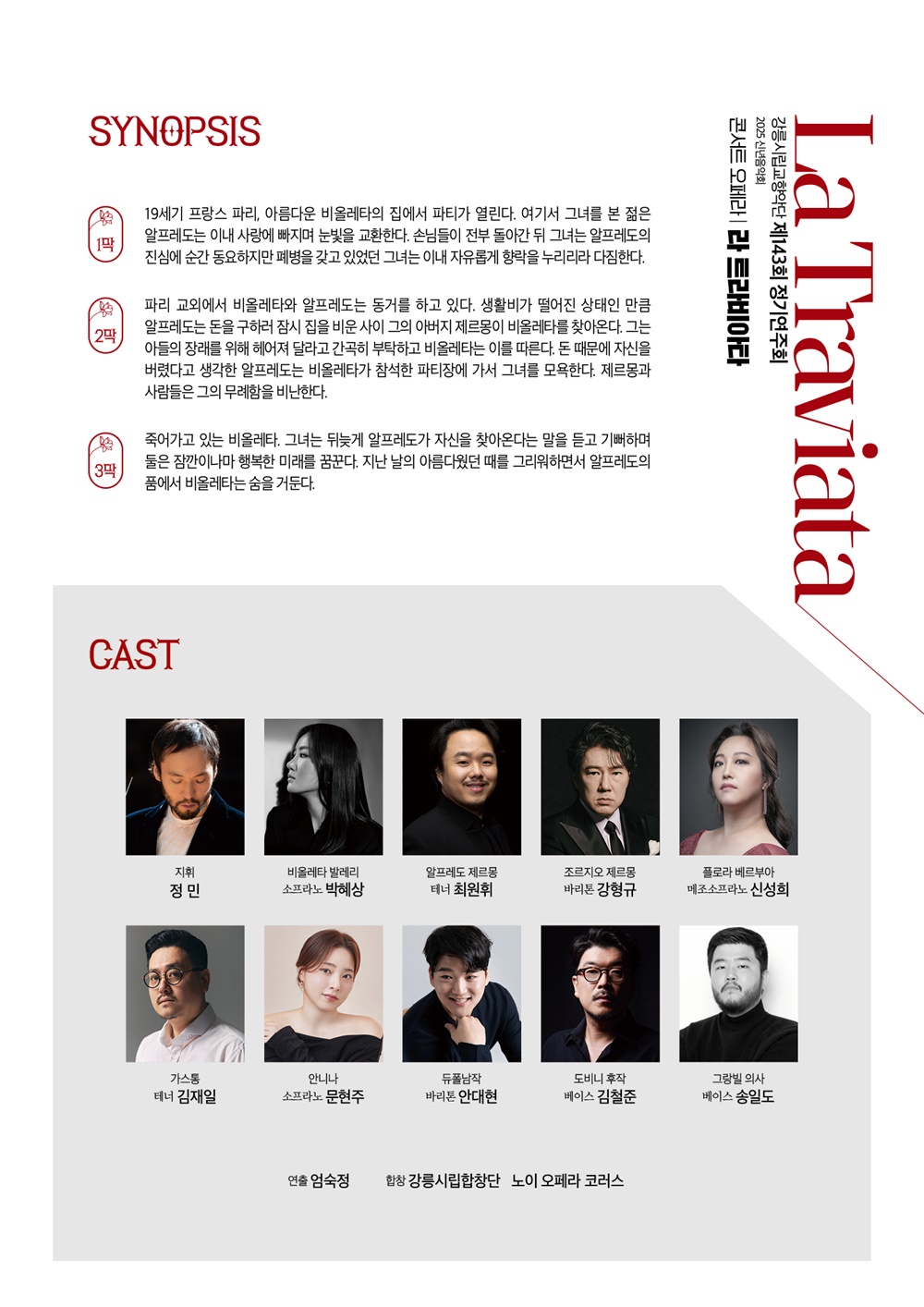 SYNOPSIS

1막

19세기 프랑스 파리, 아름다운 비올레타의 집에서 파티가 열린다. 여기서 그녀를 본 젊은 알프레도는 이내 사랑에 빠지며 눈빛을 교환한다. 손님들이 전부 돌아간 뒤 그녀는 알프레도의 진심에 순간 동요하지만 폐병을 갖고 있었던 그녀는 이내 자유롭게 향락을 누리리라 다짐한다.

2막

파리 교외에서 비올레타와 알프레도는 동거를 하고 있다. 생활비가 떨어진 상태인 만큼 알프레도는 돈을 구하러 잠시 집을 비운 사이 그의 아버지 제르몽이 비올레타를 찾아온다. 그는 아들의 장래를 위해 헤어져 달라고 간곡히 부탁하고 비올레타는 이를 따른다. 돈 때문에 자신을 버렸다고 생각한 알프레도는 비올레타가 참석한 파티장에 가서 그녀를 모욕한다. 제르몽과 사람들은 그의 무례함을 비난한다.

3막

죽어가고 있는 비올레타. 그녀는 뒤늦게 알프레도가 자신을 찾아온다는 말을 듣고 기뻐하며 둘은 잠깐이나마 행복한 미래를 꿈꾼다. 지난 날의 아름다웠던 때를 그리워하면서 알프레도의 품에서 비올레타는 숨을 거둔다.

La Traviata

강릉시립교향악단 제143회 정기연주회
2025 신년음악회
콘서트 오페라 | 라 트라비아타

CAST

지휘
정 민

비올레타 발레리
소프라노 박혜상

알프레도 제르몽
테너 최원휘

조르지오 제르몽
바리톤 강형규

플로라 베르부아
메조소프라노 신성희

가스통
테너 김재일

안니나
소프라노 문현주

듀폴남작
바리톤 안대현

도비니 후작
베이스 김철준

그랑빌 의사
베이스 송일도

연출 엄숙정 합창 강릉시립합창단 노이 오페라 코러스